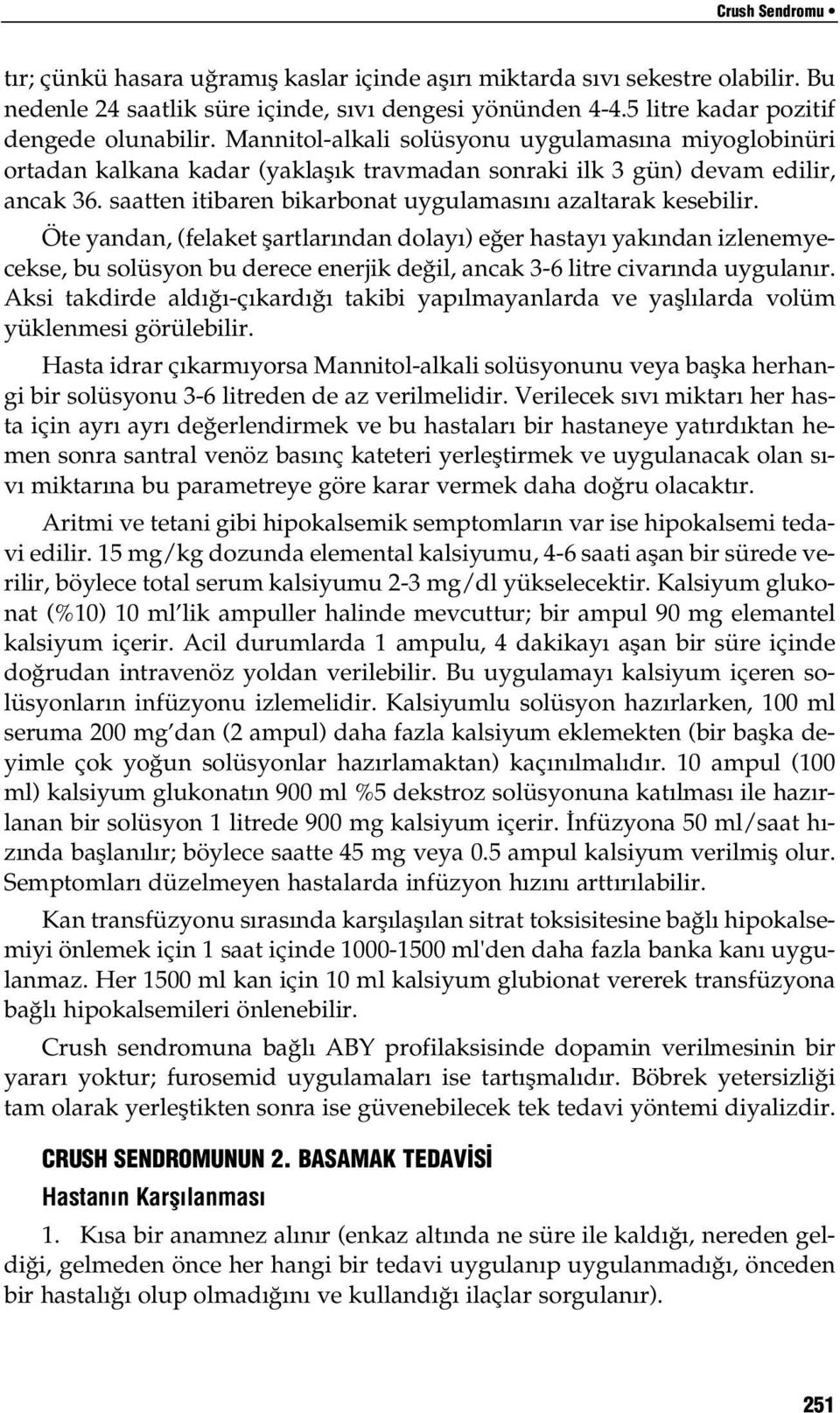 Crush Sendromu •

tır; çünkü hasara uğramış kaslar içinde aşırı miktarda sıvı sekestre olabilir. Bu nedenle 24 saatlik süre içinde, sıvı dengesi yönünden 4-4.5 litre kadar pozitif dengede olunabilir. Mannitol-alkali solüsyonu uygulamasına miyoglobinüri ortadan kalkana kadar (yaklaşık travmadan sonraki ilk 3 gün) devam edilir, ancak 36. saatten itibaren bikarbonat uygulamasını azaltarak kesebilir.

Öte yandan, (felaket şartlarından dolayı) eğer hastayı yakından izlenemyecekse, bu solüsyon bu derece enerjik değil, ancak 3-6 litre civarında uygulanır. Aksi takdirde aldığı-çıkardığı takibi yapılmayanlarda ve yaşlılarda volüm yüklenmesi görülebilir.

Hasta idrar çıkarmıyorsa Mannitol-alkali solüsyonunu veya başka herhangi bir solüsyonu 3-6 litreden de az verilmelidir. Verilecek sıvı miktarı her hasta için ayrı ayrı değerlendirmek ve bu hastaları bir hastaneye yatırdıktan hemen sonra santral venöz basınç kateteri yerleştirmek ve uygulanacak olan sıvı miktarına bu parametreye göre karar vermek daha doğru olacaktır.

Aritmi ve tetani gibi hipokalsemik semptomların var ise hipokalsemi tedavi edilir. 15 mg/kg dozunda elemental kalsiyumu, 4-6 saati aşan bir sürede verilir, böylece total serum kalsiyumu 2-3 mg/dl yükselecektir. Kalsiyum glukonat (%10) 10 ml'lik ampuller halinde mevcuttur; bir ampul 90 mg elemantel kalsiyum içerir. Acil durumlarda 1 ampulu, 4 dakikayı aşan bir süre içinde doğrudan intravenöz yoldan verilebilir. Bu uygulamayı kalsiyum içeren solüsyonların infüzyonu izlemelidir. Kalsiyumlu solüsyon hazırlarken, 100 ml seruma 200 mg'dan (2 ampul) daha fazla kalsiyum eklemekten (bir başka deyimle çok yoğun solüsyonlar hazırlamaktan) kaçınılmalıdır. 10 ampul (100 ml) kalsiyum glukonatın 900 ml %5 dekstroz solüsyonuna katılması ile hazırlanan bir solüsyon 1 litrede 900 mg kalsiyum içerir. İnfüzyona 50 ml/saat hızında başlanılır; böylece saatte 45 mg veya 0.5 ampul kalsiyum verilmiş olur. Semptomları düzelmeyen hastalarda infüzyon hızını arttırılabilir.

Kan transfüzyonu sırasında karşılaşılan sitrat toksisitesine bağlı hipokalsemiyi önlemek için 1 saat içinde 1000-1500 ml'den daha fazla banka kanı uygulanmaz. Her 1500 ml kan için 10 ml kalsiyum glubionat vererek transfüzyona bağlı hipokalsemileri önlenebilir.

Crush sendromuna bağlı ABY profilaksisinde dopamin verilmesinin bir yararı yoktur; furosemid uygulamaları ise tartışmalıdır. Böbrek yetersizliği tam olarak yerleştikten sonra ise güvenebilecek tek tedavi yöntemi diyalizdir.

CRUSH SENDROMUNUN 2. BASAMAK TEDAVİSİ

Hastanın Karşılanması

1. Kısa bir anamnez alınır (enkaz altında ne süre ile kaldığı, nereden geldiği, gelmeden önce her hangi bir tedavi uygulanıp uygulanmadığı, önceden bir hastalığı olup olmadığını ve kullandığı ilaçlar sorgulanır).

251